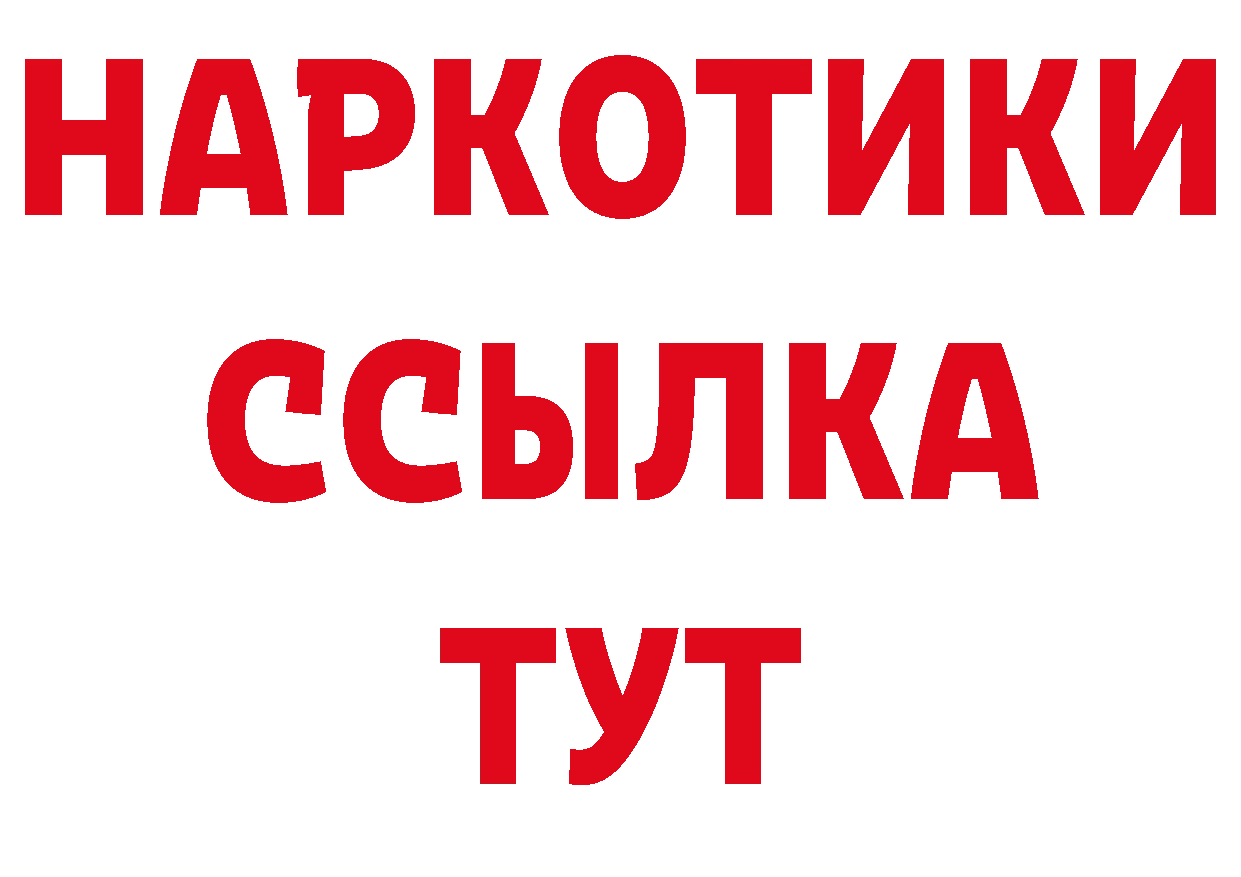 НАРКОТИКИ
ССЫЛКА
ТУТ